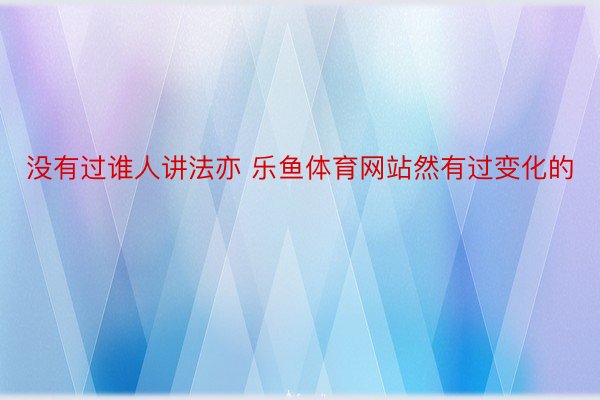 没有过谁人讲法亦 乐鱼体育网站然有过变化的